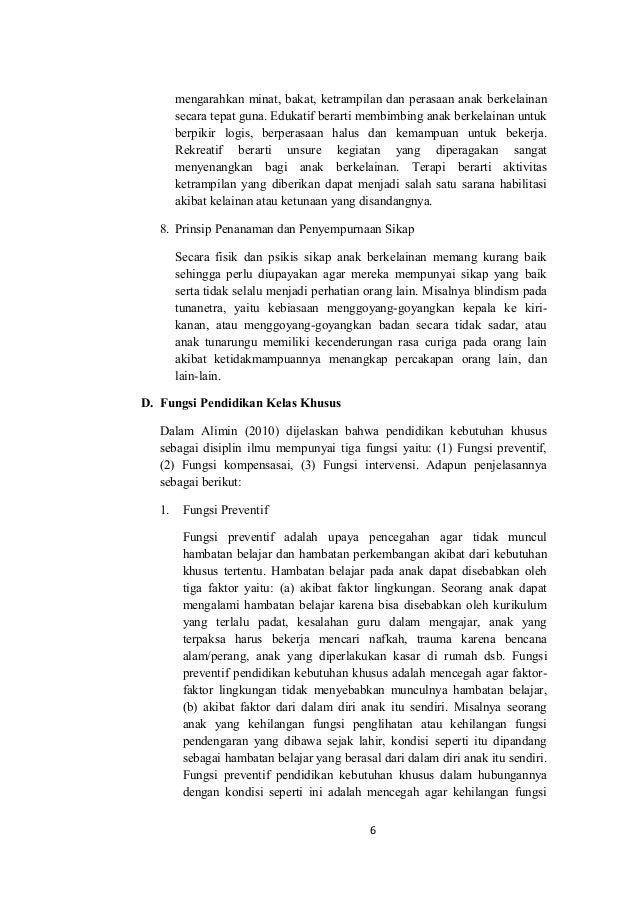 mengarahkan minat, bakat, ketrampilan dan perasaan anak berkelainan secara tepat guna. Edukatif berarti membimbing anak berkelainan untuk berpikir logis, berperasaan halus dan kemampuan untuk bekerja. Rekreatif berarti unsure kegiatan yang diperagakan sangat menyenangkan bagi anak berkelainan. Terapi berarti aktivitas ketrampilan yang diberikan dapat menjadi salah satu sarana habilitasi akibat kelainan atau ketunaan yang disandangnya.

8. Prinsip Penanaman dan Penyempurnaan Sikap

Secara fisik dan psikis sikap anak berkelainan memang kurang baik sehingga perlu diupayakan agar mereka mempunyai sikap yang baik serta tidak selalu menjadi perhatian orang lain. Misalnya blindism pada tunanetra, yaitu kebiasaan menggoyang-goyangkan kepala ke kiri-kanan, atau menggoyang-goyangkan badan secara tidak sadar, atau anak tunarungu memiliki kecenderungan rasa curiga pada orang lain akibat ketidakmampuannya menangkap percakapan orang lain, dan lain-lain.

D. Fungsi Pendidikan Kelas Khusus

Dalam Alimin (2010) dijelaskan bahwa pendidikan kebutuhan khusus sebagai disiplin ilmu mempunyai tiga fungsi yaitu: (1) Fungsi preventif, (2) Fungsi kompensasai, (3) Fungsi intervensi. Adapun penjelasannya sebagai berikut:

1. Fungsi Preventif

Fungsi preventif adalah upaya pencegahan agar tidak muncul hambatan belajar dan hambatan perkembangan akibat dari kebutuhan khusus tertentu. Hambatan belajar pada anak dapat disebabkan oleh tiga faktor yaitu: (a) akibat faktor lingkungan. Seorang anak dapat mengalami hambatan belajar karena bisa disebabkan oleh kurikulum yang terlalu padat, kesalahan guru dalam mengajar, anak yang terpaksa harus bekerja mencari nafkah, trauma karena bencana alam/perang, anak yang diperlakukan kasar di rumah dsb. Fungsi preventif pendidikan kebutuhan khusus adalah mencegah agar faktor-faktor lingkungan tidak menyebabkan munculnya hambatan belajar, (b) akibat faktor dari dalam diri anak itu sendiri. Misalnya seorang anak yang kehilangan fungsi penglihatan atau kehilangan fungsi pendengaran yang dibawa sejak lahir, kondisi seperti itu dipandang sebagai hambatan belajar yang berasal dari dalam diri anak itu sendiri. Fungsi preventif pendidikan kebutuhan khusus dalam hubungannya dengan kondisi seperti ini adalah mencegah agar kehilangan fungsi

6